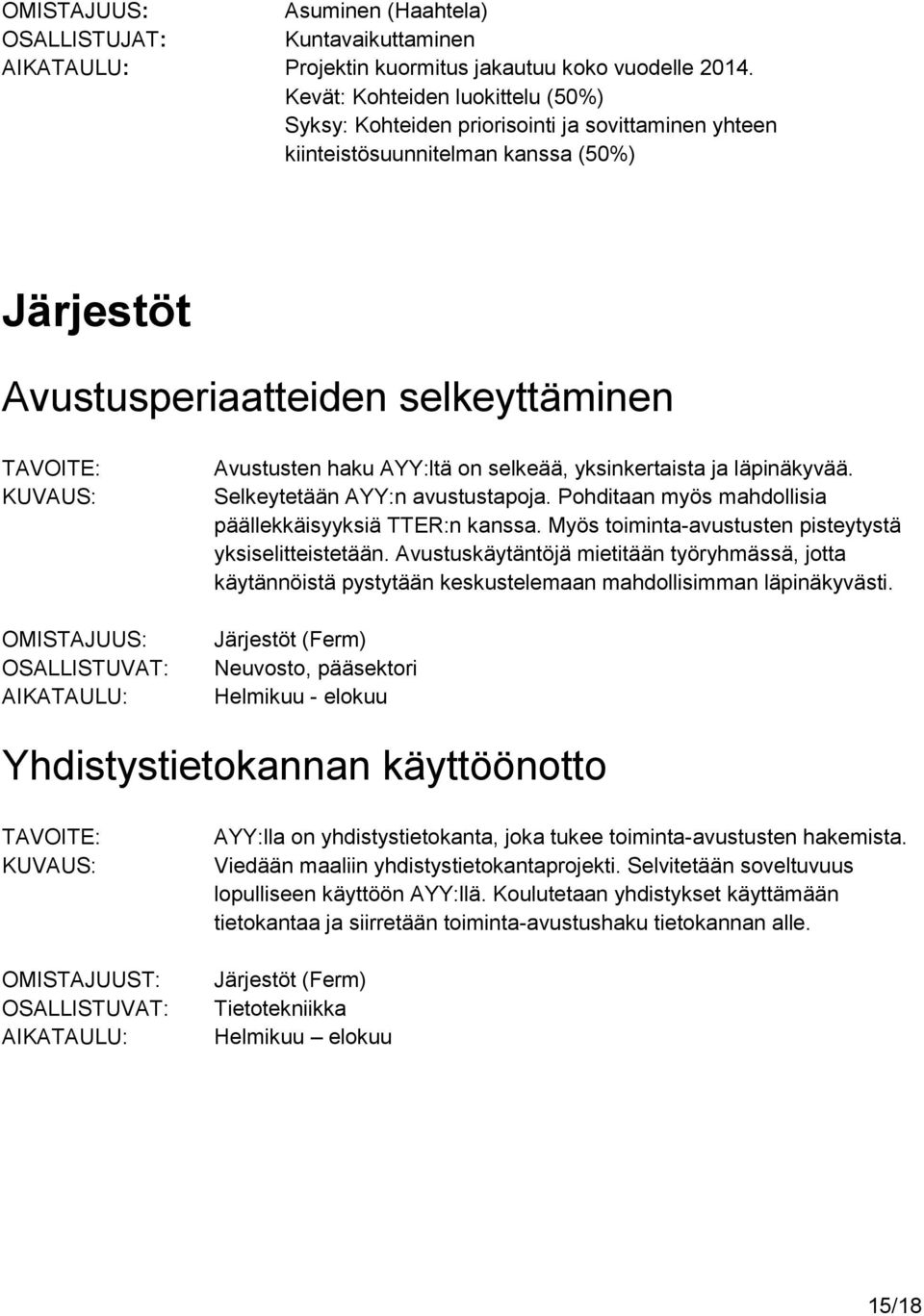 OMISTAJUUS: Asuminen (Haahtela)
OSALLISTUJAT: Kuntavaikuttaminen
AIKATAULU: Projektin kuormitus jakautuu koko vuodelle 2014. Kevät: Kohteiden luokittelu (50%) Syksy: Kohteiden priorisointi ja sovittaminen yhteen kiinteistösuunnitelman kanssa (50%)

Järjestöt

Avustusperiaatteiden selkeyttäminen

TAVOITE: Avustusten haku AYY:ltä on selkeää, yksinkertaista ja läpinäkyvää.
KUVAUS: Selkeytetään AYY:n avustustapoja. Pohditaan myös mahdollisia päällekkäisyyksiä TTER:n kanssa. Myös toiminta-avustusten pisteytystä yksiselitteistetään. Avustuskäytäntöjä mietitään työryhmässä, jotta käytännöistä pystytään keskustelemaan mahdollisimman läpinäkyvästi.

OMISTAJUUS: Järjestöt (Ferm)
OSALLISTUVAT: Neuvosto, pääsektori
AIKATAULU: Helmikuu - elokuu

Yhdistystietokannan käyttöönotto

TAVOITE: AYY:lla on yhdistystietokanta, joka tukee toiminta-avustusten hakemista.
KUVAUS: Viedään maaliin yhdistystietokantaprojekti. Selvitetään soveltuvuus lopulliseen käyttöön AYY:llä. Koulutetaan yhdistykset käyttämään tietokantaa ja siirretään toiminta-avustushaku tietokannan alle.

OMISTAJUUST: Järjestöt (Ferm)
OSALLISTUVAT: Tietotekniikka
AIKATAULU: Helmikuu – elokuu

15/18